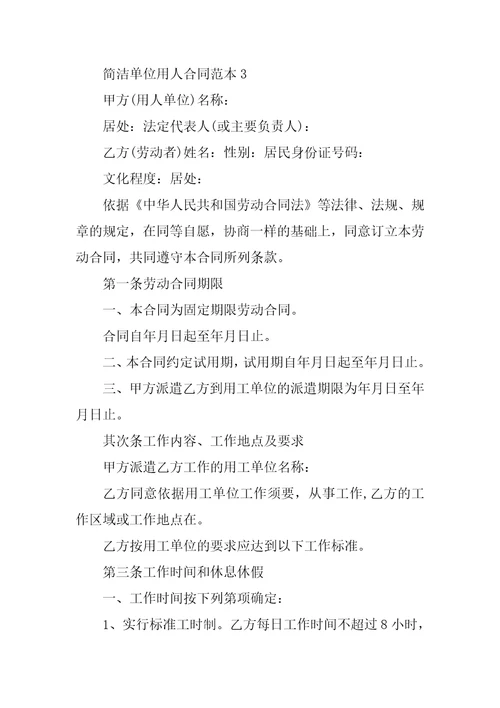 简洁单位用人合同范本 3

甲方(用人单位)名称：

居处：法定代表人(或主要负责人)：

乙方(劳动者)姓名：性别：居民身份证号码：

文化程度：居处：

依据《中华人民共和国劳动合同法》等法律、法规、规章的规定，在同等自愿，协商一样的基础上，同意订立本劳动合同，共同遵守本合同所列条款。

第一条劳动合同期限

一、本合同为固定期限劳动合同。

合同自年月日起至年月日止。

二、本合同约定试用期，试用期自年月日起至年月日止。

三、甲方派遣乙方到用工单位的派遣期限为年月日至年月日止。

其次条工作内容、工作地点及要求

甲方派遣乙方工作的用工单位名称：

乙方同意依据用工单位工作须要，从事工作,乙方的工作区域或工作地点在。

乙方按用工单位的要求应达到以下工作标准。

第三条工作时间和休息休假

一、工作时间按下列第项确定：

1、实行标准工时制。乙方每日工作时间不超过 8 小时，